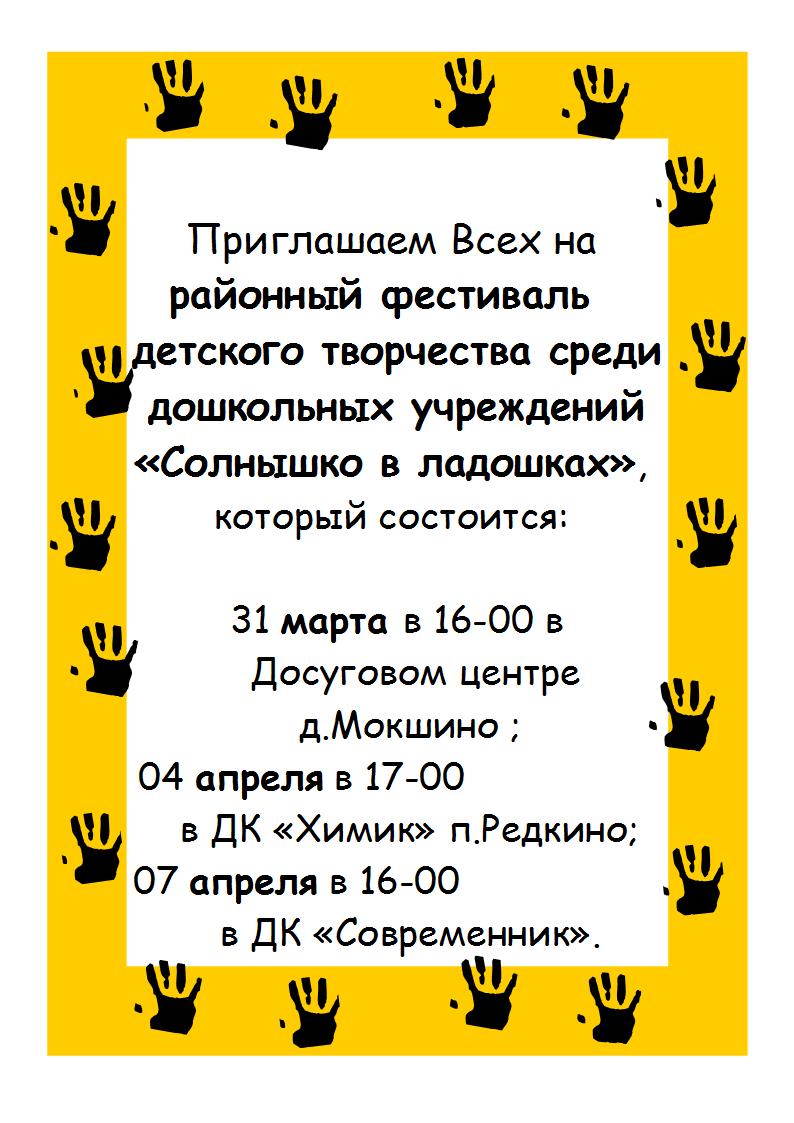 Приглашаем Всех на районный фестиваль детского творчества среди дошкольных учреждений «Солнышко в ладошках», который состоится:

31 марта в 16-00 в Досуговом центре д.Мокшино ;
04 апреля в 17-00 в ДК «Химик» п.Редкино;
07 апреля в 16-00 в ДК «Современник».